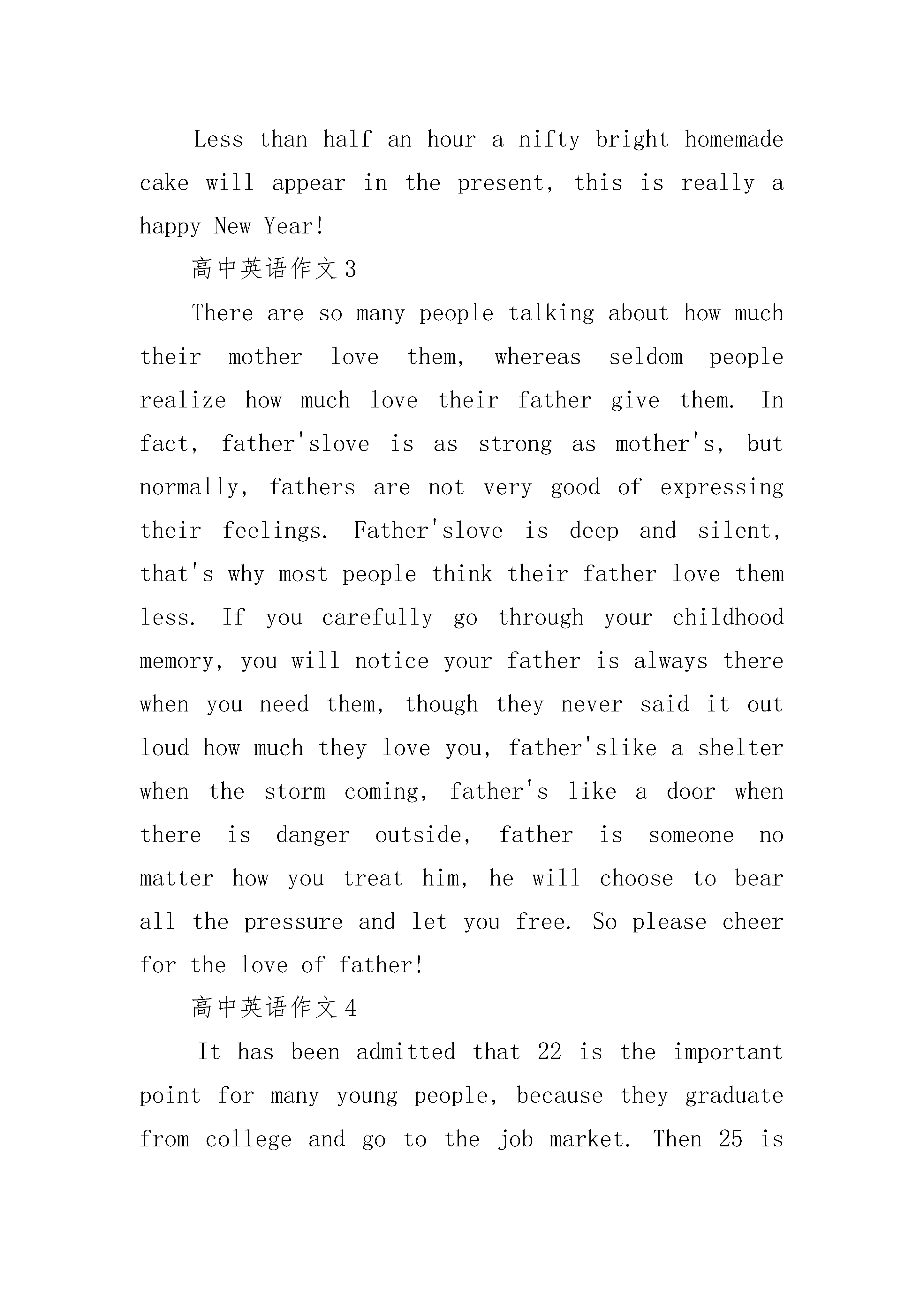 Less than half an hour a nifty bright homemade cake will appear in the present, this is really a happy New Year!

高中英语作文3

There are so many people talking about how much their mother love them, whereas seldom people realize how much love their father give them. In fact, father'slove is as strong as mother's, but normally, fathers are not very good of expressing their feelings. Father'slove is deep and silent, that's why most people think their father love them less. If you carefully go through your childhood memory, you will notice your father is always there when you need them, though they never said it out loud how much they love you, father'slike a shelter when the storm coming, father's like a door when there is danger outside, father is someone no matter how you treat him, he will choose to bear all the pressure and let you free. So please cheer for the love of father!

高中英语作文4

It has been admitted that 22 is the important point for many young people, because they graduate from college and go to the job market. Then 25 is